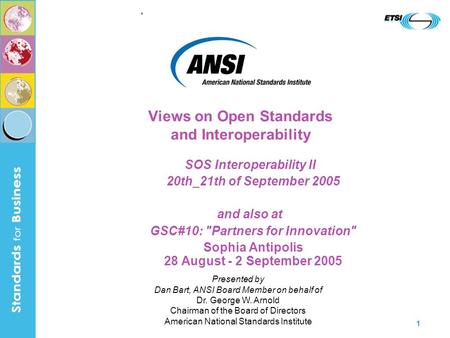 Standards for Business

ETSI

ANSI
American National Standards Institute

Views on Open Standards and Interoperability

SOS Interoperability II
20th_21th of September 2005

and also at
GSC#10: "Partners for Innovation"
Sophia Antipolis
28 August - 2 September 2005

Presented by
Dan Bart, ANSI Board Member on behalf of
Dr. George W. Arnold
Chairman of the Board of Directors
American National Standards Institute

1